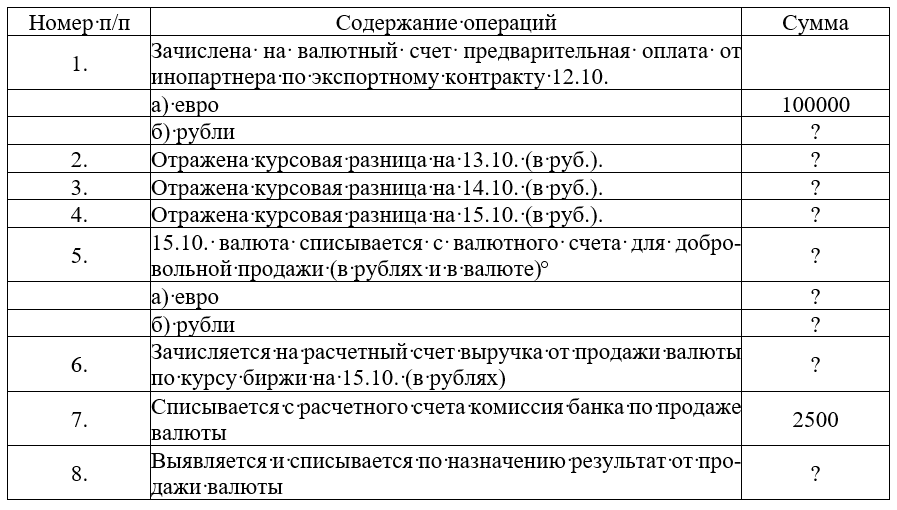 | Номер п/п | Содержание операций | Сумма |
|---|---|---|
| 1. | Зачислена на валютный счет предварительная оплата от инопартнера по экспортному контракту 12.10. | |
| | а) евро | 100000 |
| | б) рубли | ? |
| 2. | Отражена курсовая разница на 13.10. (в руб.). | ? |
| 3. | Отражена курсовая разница на 14.10. (в руб.). | ? |
| 4. | Отражена курсовая разница на 15.10. (в руб.). | ? |
| 5. | 15.10. валюта списывается с валютного счета для добровольной продажи (в рублях и в валюте)° | ? |
| | а) евро | ? |
| | б) рубли | ? |
| 6. | Зачисляется на расчетный счет выручка от продажи валюты по курсу биржи на 15.10. (в рублях) | ? |
| 7. | Списывается с расчетного счета комиссия банка по продаже валюты | 2500 |
| 8. | Выявляется и списывается по назначению результат от продажи валюты | ? |